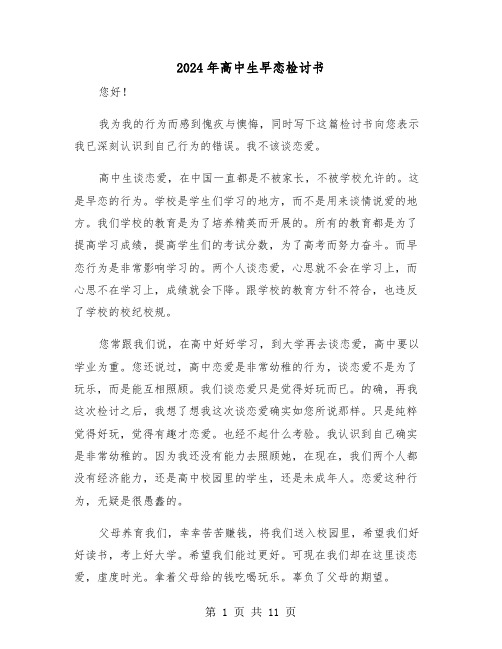 2024年高中生早恋检讨书

您好！

我为我的行为而感到愧疚与懊悔，同时写下这篇检讨书向您表示我已深刻认识到自己行为的错误。我不该谈恋爱。

高中生谈恋爱，在中国一直都是不被家长，不被学校允许的。这是早恋的行为。学校是学生们学习的地方，而不是用来谈情说爱的地方。我们学校的教育是为了培养精英而开展的。所有的教育都是为了提高学习成绩，提高学生们的考试分数，为了高考而努力奋斗。而早恋行为是非常影响学习的。两个人谈恋爱，心思就不会在学习上，而心思不在学习上，成绩就会下降。跟学校的教育方针不符合，也违反了学校的校纪校规。

您常跟我们说，在高中好好学习，到大学再去谈恋爱，高中要以学业为重。您还说过，高中恋爱是非常幼稚的行为，谈恋爱不是为了玩乐，而是能互相照顾。我们谈恋爱只是觉得好玩而已。的确，再我这次检讨之后，我想了想我这次谈恋爱确实如您所说那样。只是纯粹觉得好玩，觉得有趣才恋爱。也经不起什么考验。我认识到自己确实是非常幼稚的。因为我还没有能力去照顾她，在现在，我们两个人都没有经济能力，还是高中校园里的学生，还是未成年人。恋爱这种行为，无疑是很愚蠢的。

父母养育我们，辛辛苦苦赚钱，将我们送入校园里，希望我们好好读书，考上好大学。希望我们能过更好。可现在我们却在这里谈恋爱，虚度时光。拿着父母给的钱吃喝玩乐。辜负了父母的期望。

第 1 页 共 11 页